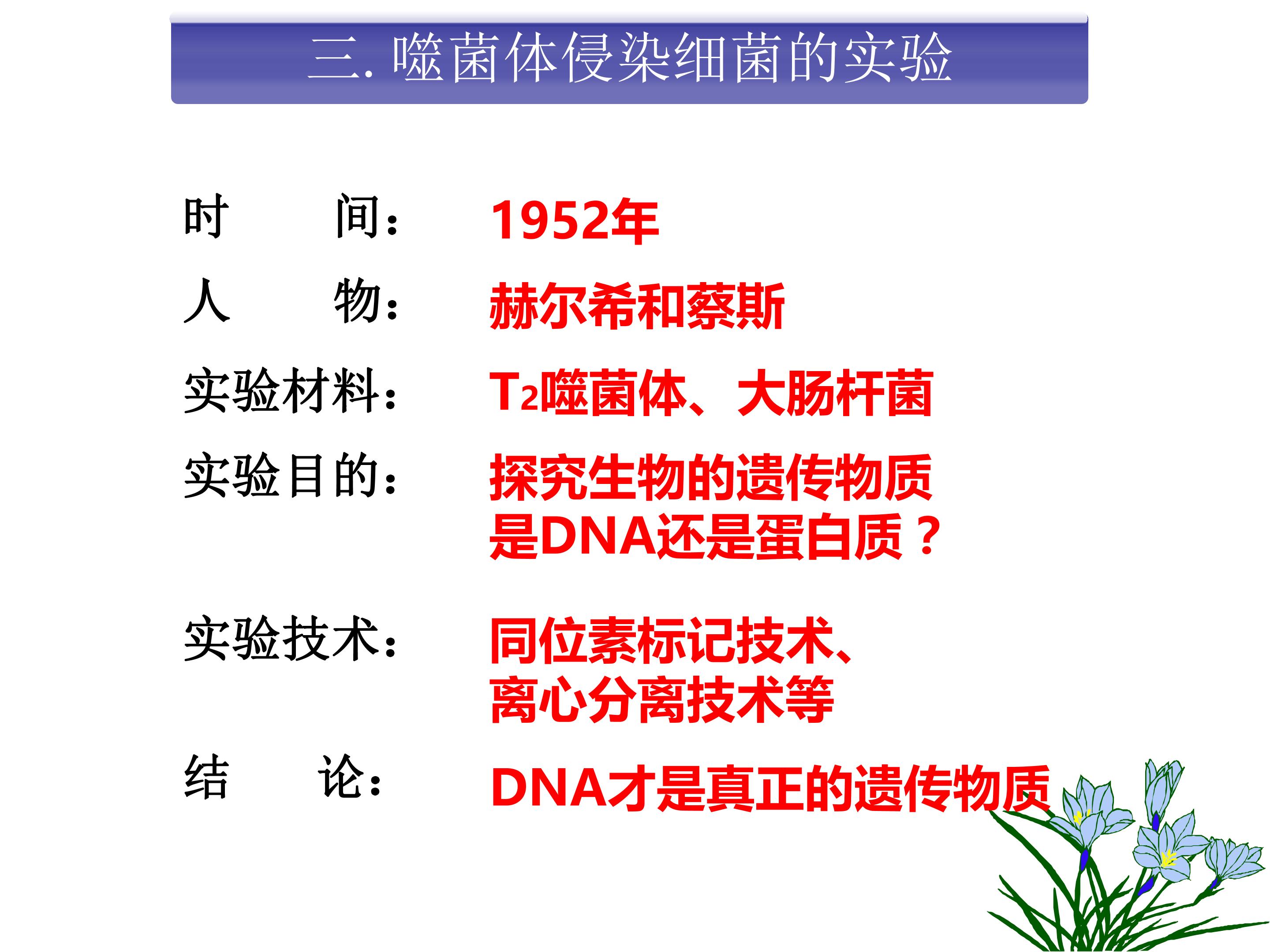 三.噬菌体侵染细菌的实验

时　　间：	1952年

人　　物：	赫尔希和蔡斯

实验材料：	$T_2$噬菌体、大肠杆菌

实验目的：	探究生物的遗传物质是DNA还是蛋白质？

实验技术：	同位素标记技术、离心分离技术等

结　　论：	DNA才是真正的遗传物质